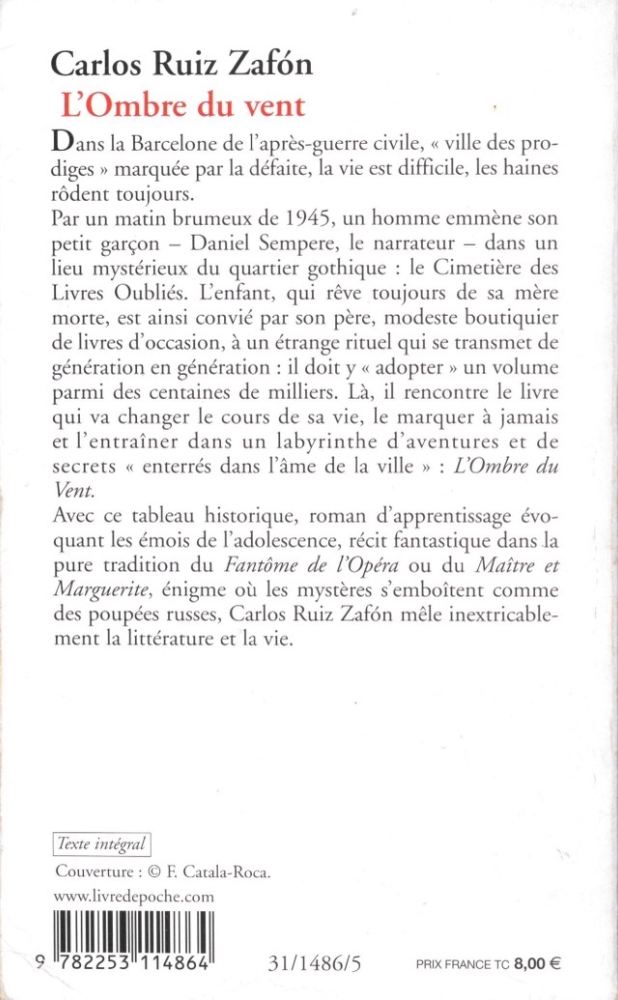 Carlos Ruiz Zafón
L'Ombre du vent

Dans la Barcelone de l'après-guerre civile, « ville des prodiges » marquée par la défaite, la vie est difficile, les haines rôdent toujours.
Par un matin brumeux de 1945, un homme emmène son petit garçon – Daniel Sempere, le narrateur – dans un lieu mystérieux du quartier gothique : le Cimetière des Livres Oubliés. L'enfant, qui rêve toujours de sa mère morte, est ainsi convié par son père, modeste boutiquier de livres d'occasion, à un étrange rituel qui se transmet de génération en génération : il doit y « adopter » un volume parmi des centaines de milliers. Là, il rencontre le livre qui va changer le cours de sa vie, le marquer à jamais et l'entraîner dans un labyrinthe d'aventures et de secrets « enterrés dans l'âme de la ville » : L'Ombre du Vent.
Avec ce tableau historique, roman d'apprentissage évoquant les émois de l'adolescence, récit fantastique dans la pure tradition du Fantôme de l'Opéra ou du Maître et Marguerite, énigme où les mystères s'emboîtent comme des poupées russes, Carlos Ruiz Zafón mêle inextricablement la littérature et la vie.

Texte intégral
Couverture : © F. Catala-Roca.
www.livredepoche.com

9 782253 114864

31/1486/5

PRIX FRANCE TC 8,00 €